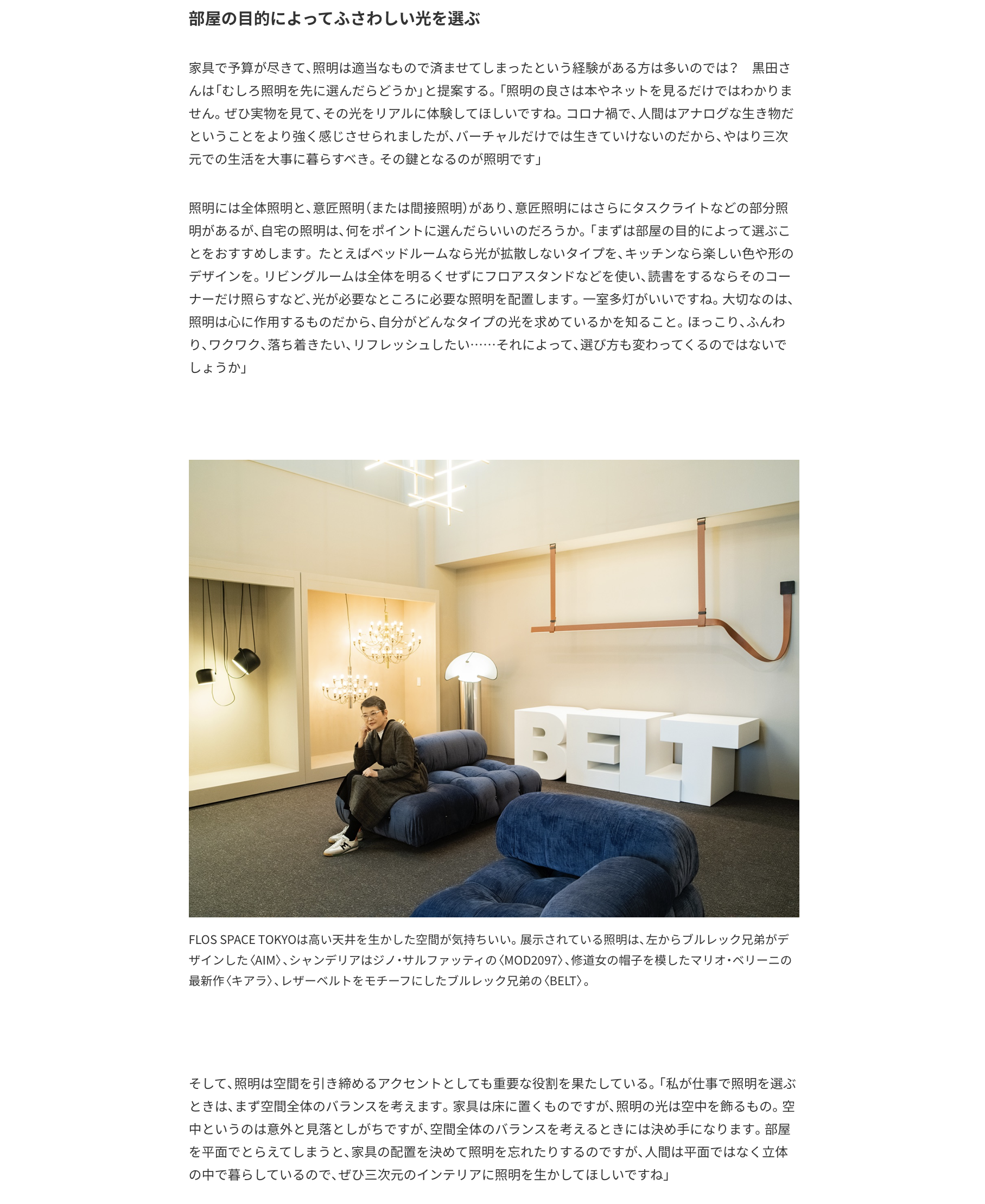 部屋の目的によってふさわしい光を選ぶ

家具で予算が尽きて、照明は適当なもので済ませてしまったという経験がある方は多いのでは？ 黒田さんは「むしろ照明を先に選んだらどうか」と提案する。「照明の良さは本やネットを見るだけではわかりません。ぜひ実物を見て、その光をリアルに体験してほしいですね。コロナ禍で、人間はアナログな生き物だということをより強く感じさせられましたが、バーチャルだけでは生きていけないのだから、やはり三次元での生活を大事に暮らすべき。その鍵となるのが照明です」

照明には全体照明と、意匠照明（または間接照明）があり、意匠照明にはさらにタスクライトなどの部分照明があるが、自宅の照明は、何をポイントに選んだらいいのだろうか。「まずは部屋の目的によって選ぶことをおすすめします。たとえばベッドルームなら光が拡散しないタイプを、キッチンなら楽しい色や形のデザインを。リビングルームは全体を明るくせずにフロアスタンドなどを使い、読書をするならそのコーナーだけ照らすなど、光が必要なところに必要な照明を配置します。一室多灯がいいですね。大切なのは、照明は心に作用するものだから、自分がどんなタイプの光を求めているかを知ること。ほっこり、ふんわり、ワクワク、落ち着きたい、リフレッシュしたい……それによって、選び方も変わってくるのではないでしょうか」

BELT

FLOS SPACE TOKYOは高い天井を生かした空間が気持ちいい。展示されている照明は、左からブルレック兄弟がデザインした〈AIM〉、シャンデリアはジノ・サルファッティの〈MOD2097〉、修道女の帽子を模したマリオ・ベリーニの最新作〈キアラ〉、レザーベルトをモチーフにしたブルレック兄弟の〈BELT〉。

そして、照明は空間を引き締めるアクセントとしても重要な役割を果たしている。「私が仕事で照明を選ぶときは、まず空間全体のバランスを考えます。家具は床に置くものですが、照明の光は空中を飾るもの。空中というのは意外と見落としがちですが、空間全体のバランスを考えるときには決め手になります。部屋を平面でとらえてしまうと、家具の配置を決めて照明を忘れたりするのですが、人間は平面ではなく立体の中で暮らしているので、ぜひ三次元のインテリアに照明を生かしてほしいですね」